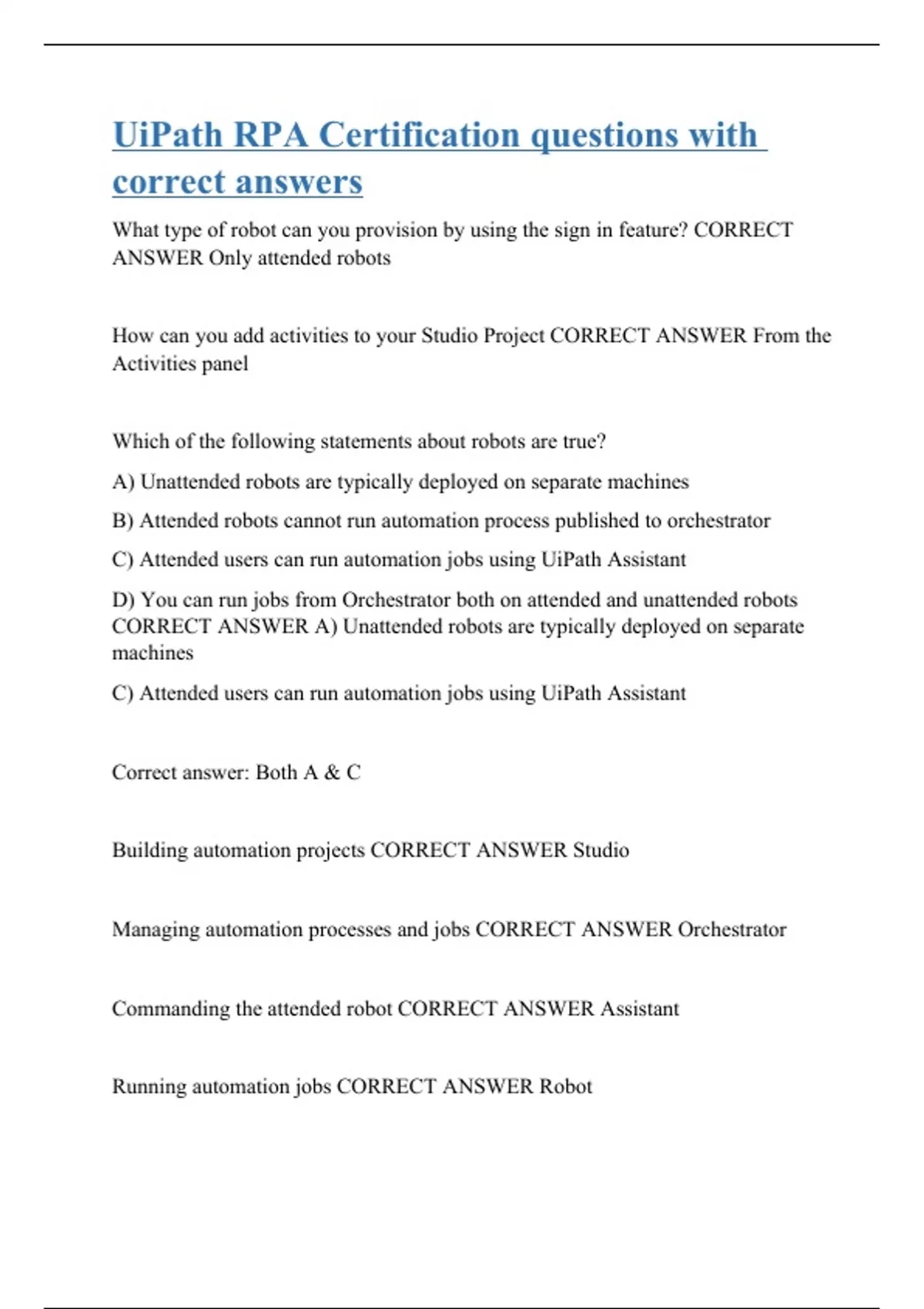 UiPath RPA Certification questions with correct answers

What type of robot can you provision by using the sign in feature? CORRECT ANSWER Only attended robots

How can you add activities to your Studio Project CORRECT ANSWER From the Activities panel

Which of the following statements about robots are true?

A) Unattended robots are typically deployed on separate machines

B) Attended robots cannot run automation process published to orchestrator

C) Attended users can run automation jobs using UiPath Assistant

D) You can run jobs from Orchestrator both on attended and unattended robots CORRECT ANSWER A) Unattended robots are typically deployed on separate machines

C) Attended users can run automation jobs using UiPath Assistant

Correct answer: Both A & C

Building automation projects CORRECT ANSWER Studio

Managing automation processes and jobs CORRECT ANSWER Orchestrator

Commanding the attended robot CORRECT ANSWER Assistant

Running automation jobs CORRECT ANSWER Robot